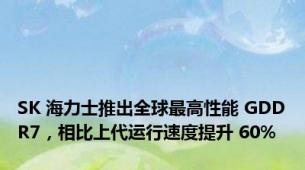 SK 海力士推出全球最高性能 GDDR7，相比上代运行速度提升 60%